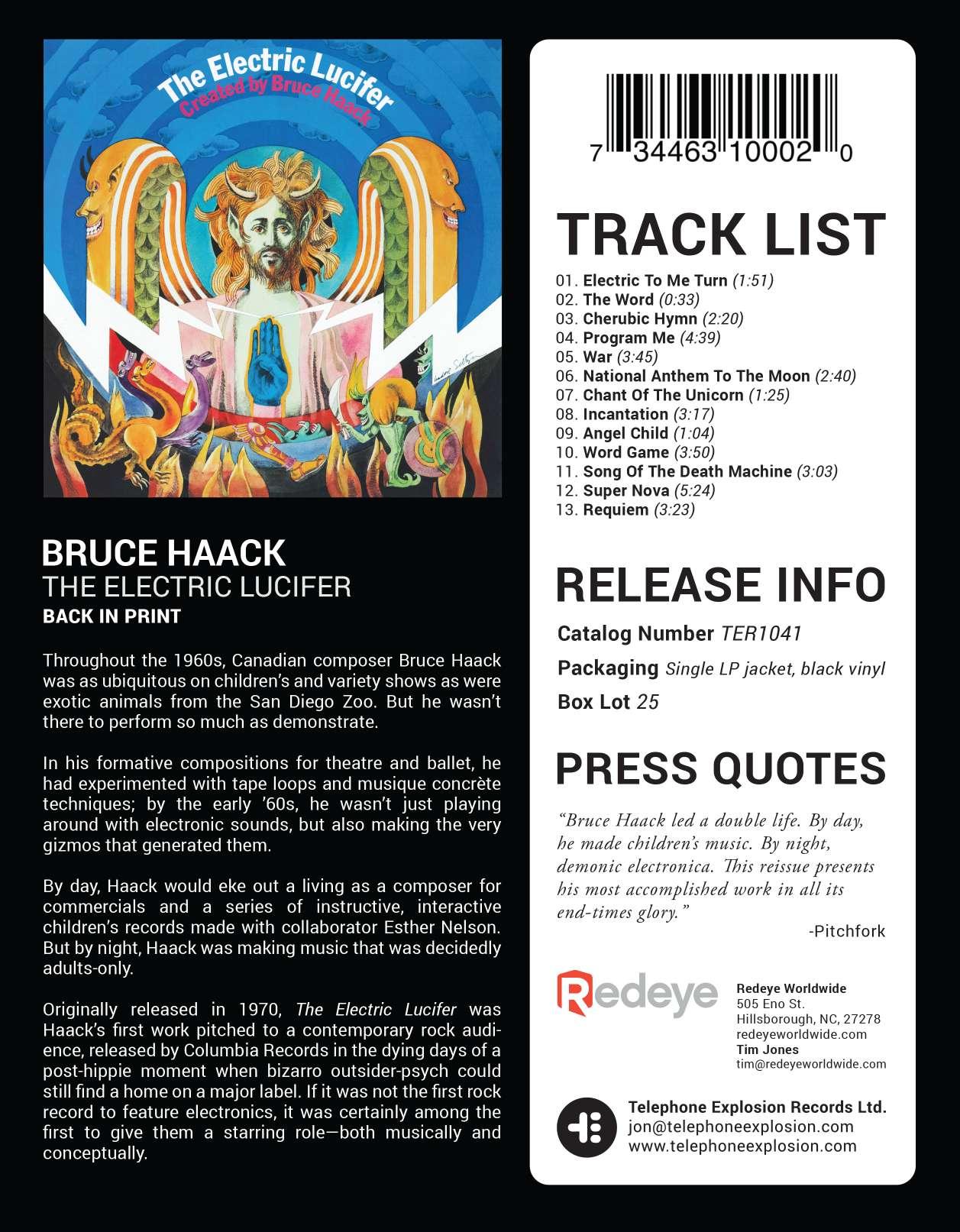 The Electric Lucifer
Created by Bruce Haack

BRUCE HAACK
THE ELECTRIC LUCIFER
BACK IN PRINT

Throughout the 1960s, Canadian composer Bruce Haack was as ubiquitous on children's and variety shows as were exotic animals from the San Diego Zoo. But he wasn't there to perform so much as demonstrate.

In his formative compositions for theatre and ballet, he had experimented with tape loops and musique concrète techniques; by the early '60s, he wasn't just playing around with electronic sounds, but also making the very gizmos that generated them.

By day, Haack would eke out a living as a composer for commercials and a series of instructive, interactive children's records made with collaborator Esther Nelson. But by night, Haack was making music that was decidedly adults-only.

Originally released in 1970, The Electric Lucifer was Haack's first work pitched to a contemporary rock audience, released by Columbia Records in the dying days of a post-hippie moment when bizarro outsider-psych could still find a home on a major label. If it was not the first rock record to feature electronics, it was certainly among the first to give them a starring role—both musically and conceptually.

7 34463 10002 0

TRACK LIST
01. Electric To Me Turn (1:51)
02. The Word (0:33)
03. Cherubic Hymn (2:20)
04. Program Me (4:39)
05. War (3:45)
06. National Anthem To The Moon (2:40)
07. Chant Of The Unicorn (1:25)
08. Incantation (3:17)
09. Angel Child (1:04)
10. Word Game (3:50)
11. Song Of The Death Machine (3:03)
12. Super Nova (5:24)
13. Requiem (3:23)

RELEASE INFO
Catalog Number TER1041
Packaging Single LP jacket, black vinyl
Box Lot 25

PRESS QUOTES
"Bruce Haack led a double life. By day, he made children's music. By night, demonic electronica. This reissue presents his most accomplished work in all its end-times glory."
-Pitchfork

Redeye
Redeye Worldwide
505 Eno St.
Hillsborough, NC, 27278
redeyeworldwide.com
Tim Jones
tim@redeyeworldwide.com

Telephone Explosion Records Ltd.
jon@telephoneexplosion.com
www.telephoneexplosion.com